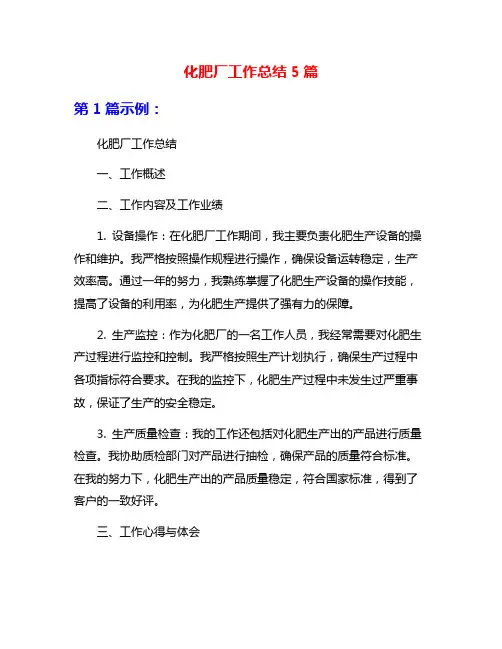 化肥厂工作总结 5 篇

第 1 篇示例：

化肥厂工作总结

一、工作概述

二、工作内容及工作业绩

1. 设备操作：在化肥厂工作期间，我主要负责化肥生产设备的操作和维护。我严格按照操作规程进行操作，确保设备运转稳定，生产效率高。通过一年的努力，我熟练掌握了化肥生产设备的操作技能，提高了设备的利用率，为化肥生产提供了强有力的保障。

2. 生产监控：作为化肥厂的一名工作人员，我经常需要对化肥生产过程进行监控和控制。我严格按照生产计划执行，确保生产过程中各项指标符合要求。在我的监控下，化肥生产过程中未发生过严重事故，保证了生产的安全稳定。

3. 生产质量检查：我的工作还包括对化肥生产出的产品进行质量检查。我协助质检部门对产品进行抽检，确保产品的质量符合标准。在我的努力下，化肥生产出的产品质量稳定，符合国家标准，得到了客户的一致好评。

三、工作心得与体会